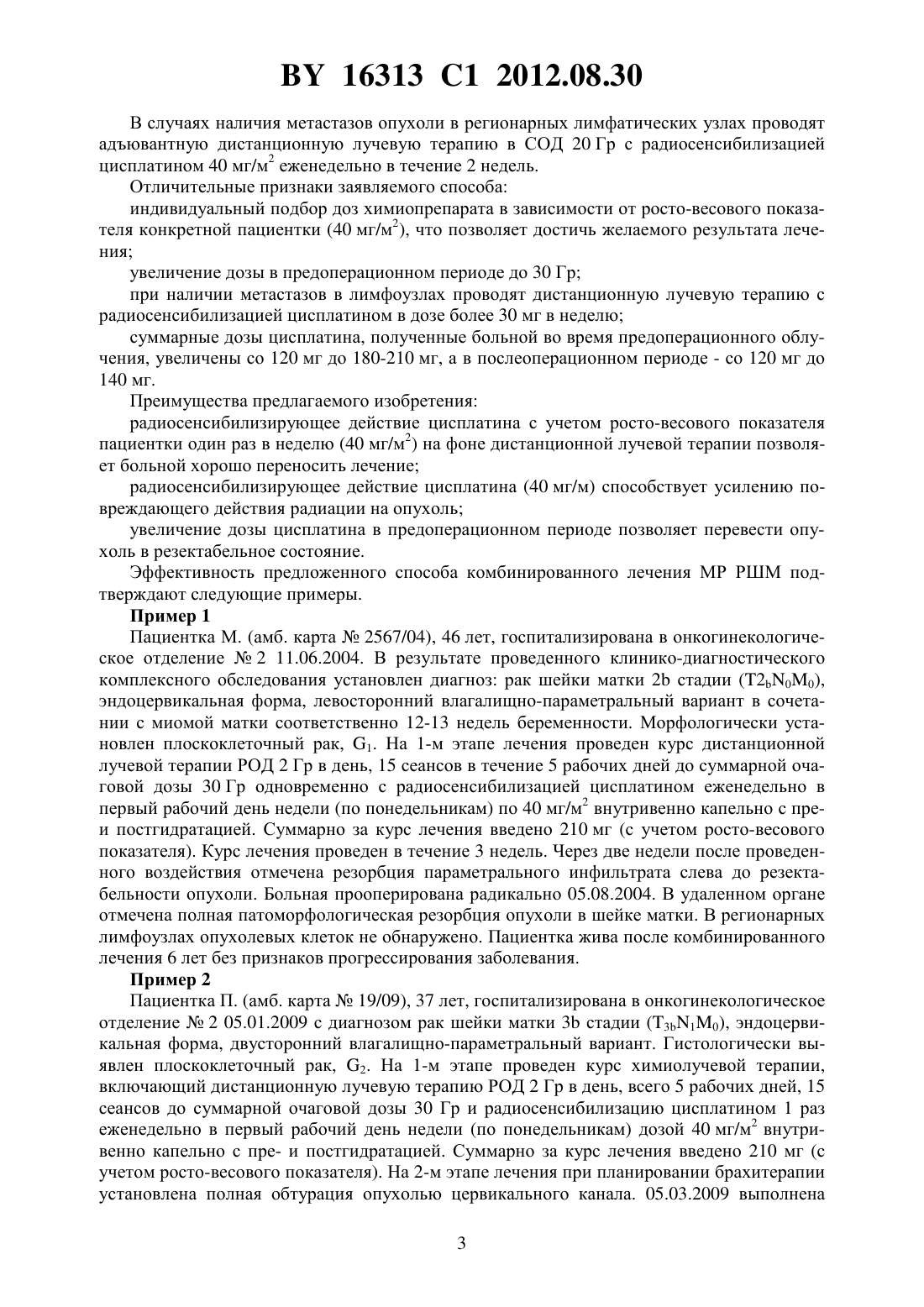 BY 16313 C1 2012.08.30

В случаях наличия метастазов опухоли в регионарных лимфатических узлах проводят адъювантную дистанционную лучевую терапию в СОД 20 Гр с радиосенсибилизацией цисплатином 40 мг/м$^2$ еженедельно в течение 2 недель.

Отличительные признаки заявляемого способа:

индивидуальный подбор доз химиопрепарата в зависимости от росто-весового показателя конкретной пациентки (40 мг/м$^2$), что позволяет достичь желаемого результата лечения;

увеличение дозы в предоперационном периоде до 30 Гр;

при наличии метастазов в лимфоузлах проводят дистанционную лучевую терапию с радиосенсибилизацией цисплатином в дозе более 30 мг в неделю;

суммарные дозы цисплатина, полученные больной во время предоперационного облучения, увеличены со 120 мг до 180-210 мг, а в послеоперационном периоде - со 120 мг до 140 мг.

Преимущества предлагаемого изобретения:

радиосенсибилизирующее действие цисплатина с учетом росто-весового показателя пациентки один раз в неделю (40 мг/м$^2$) на фоне дистанционной лучевой терапии позволяет больной хорошо переносить лечение;

радиосенсибилизирующее действие цисплатина (40 мг/м) способствует усилению повреждающего действия радиации на опухоль;

увеличение дозы цисплатина в предоперационном периоде позволяет перевести опухоль в резектабельное состояние.

Эффективность предложенного способа комбинированного лечения МР РШМ подтверждают следующие примеры.

Пример 1

Пациентка М. (амб. карта № 2567/04), 46 лет, госпитализирована в онкогинекологическое отделение № 2 11.06.2004. В результате проведенного клинико-диагностического комплексного обследования установлен диагноз: рак шейки матки 2b стадии ($T2_bN_0M_0$), эндоцервикальная форма, левосторонний влагалищно-параметральный вариант в сочетании с миомой матки соответственно 12-13 недель беременности. Морфологически установлен плоскоклеточный рак, $G_1$. На 1-м этапе лечения проведен курс дистанционной лучевой терапии РОД 2 Гр в день, 15 сеансов в течение 5 рабочих дней до суммарной очаговой дозы 30 Гр одновременно с радиосенсибилизацией цисплатином еженедельно в первый рабочий день недели (по понедельникам) по 40 мг/м$^2$ внутривенно капельно с пре- и постгидратацией. Суммарно за курс лечения введено 210 мг (с учетом росто-весового показателя). Курс лечения проведен в течение 3 недель. Через две недели после проведенного воздействия отмечена резорбция параметрального инфильтрата слева до резектабельности опухоли. Больная прооперирована радикально 05.08.2004. В удаленном органе отмечена полная патоморфологическая резорбция опухоли в шейке матки. В регионарных лимфоузлах опухолевых клеток не обнаружено. Пациентка жива после комбинированного лечения 6 лет без признаков прогрессирования заболевания.

Пример 2

Пациентка П. (амб. карта № 19/09), 37 лет, госпитализирована в онкогинекологическое отделение № 2 05.01.2009 с диагнозом рак шейки матки 3b стадии ($T_{3b}N_1M_0$), эндоцервикальная форма, двусторонний влагалищно-параметральный вариант. Гистологически выявлен плоскоклеточный рак, $G_2$. На 1-м этапе проведен курс химиолучевой терапии, включающий дистанционную лучевую терапию РОД 2 Гр в день, всего 5 рабочих дней, 15 сеансов до суммарной очаговой дозы 30 Гр и радиосенсибилизацию цисплатином 1 раз еженедельно в первый рабочий день недели (по понедельникам) дозой 40 мг/м$^2$ внутривенно капельно с пре- и постгидратацией. Суммарно за курс лечения введено 210 мг (с учетом росто-весового показателя). На 2-м этапе лечения при планировании брахитерапии установлена полная обтурация опухолью цервикального канала. 05.03.2009 выполнена

3